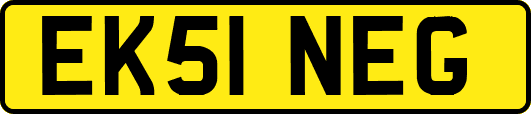 EK51 NEG